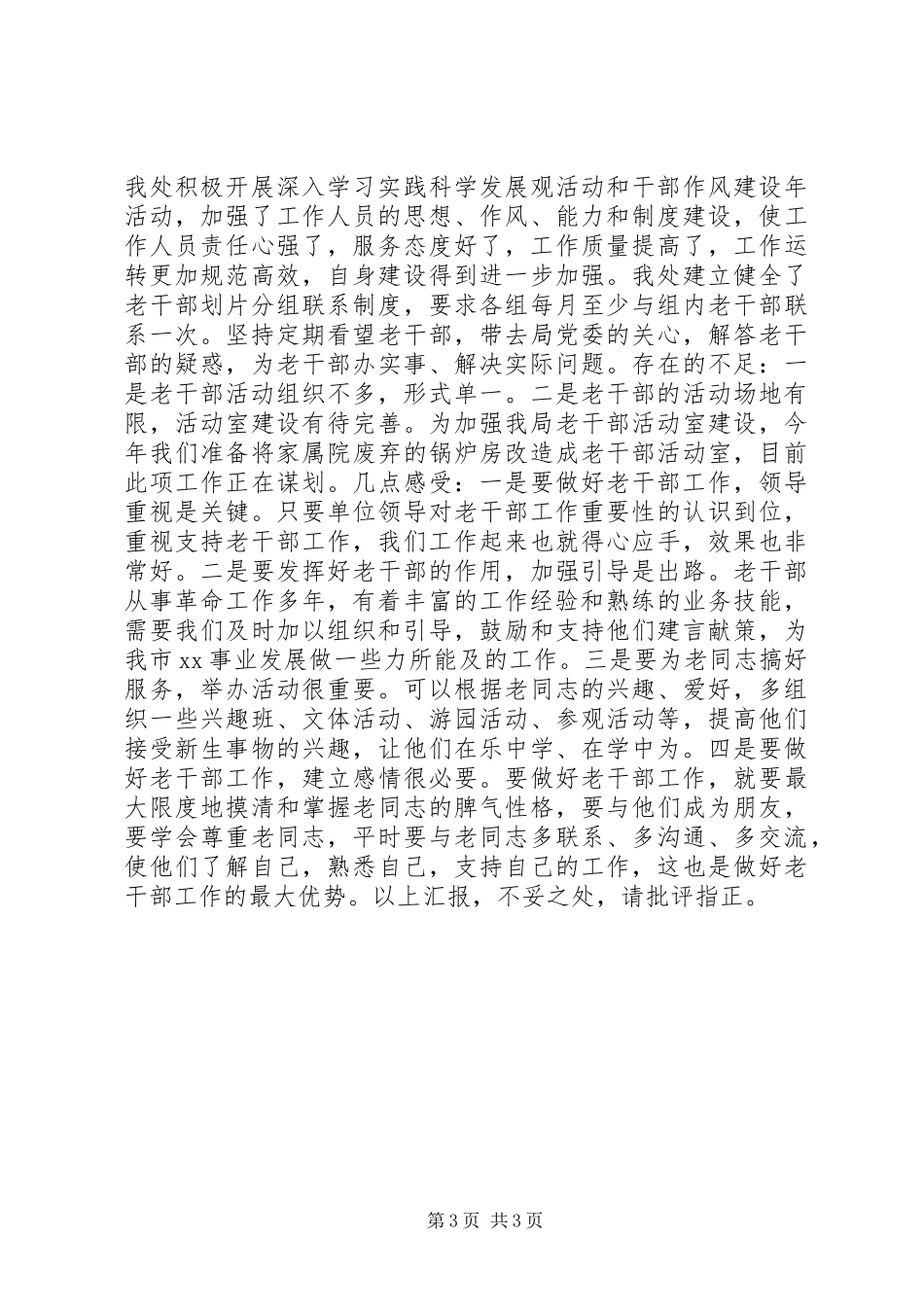 我处积极开展深入学习实践科学发展观活动和干部作风建设年活动，加强了工作人员的思想、作风、能力和制度建设，使工作人员责任心强了，服务态度好了，工作质量提高了，工作运转更加规范高效，自身建设得到进一步加强。我处建立健全了老干部划片分组联系制度，要求各组每月至少与组内老干部联系一次。坚持定期看望老干部，带去局党委的关心，解答老干部的疑惑，为老干部办实事、解决实际问题。存在的不足：一是老干部活动组织不多，形式单一。二是老干部的活动场地有限，活动室建设有待完善。为加强我局老干部活动室建设，今年我们准备将家属院废弃的锅炉房改造成老干部活动室，目前此项工作正在谋划。几点感受：一是要做好老干部工作，领导重视是关键。只要单位领导对老干部工作重要性的认识到位，重视支持老干部工作，我们工作起来也就得心应手，效果也非常好。二是要发挥好老干部的作用，加强引导是出路。老干部从事革命工作多年，有着丰富的工作经验和熟练的业务技能，需要我们及时加以组织和引导，鼓励和支持他们建言献策，为我市 xx 事业发展做一些力所能及的工作。三是要为老同志搞好服务，举办活动很重要。可以根据老同志的兴趣、爱好，多组织一些兴趣班、文体活动、游园活动、参观活动等，提高他们接受新生事物的兴趣，让他们在乐中学、在学中为。四是要做好老干部工作，建立感情很必要。要做好老干部工作，就要最大限度地摸清和掌握老同志的脾气性格，要与他们成为朋友，要学会尊重老同志，平时要与老同志多联系、多沟通、多交流，使他们了解自己，熟悉自己，支持自己的工作，这也是做好老干部工作的最大优势。以上汇报，不妥之处，请批评指正。

第 3 页 共 3 页